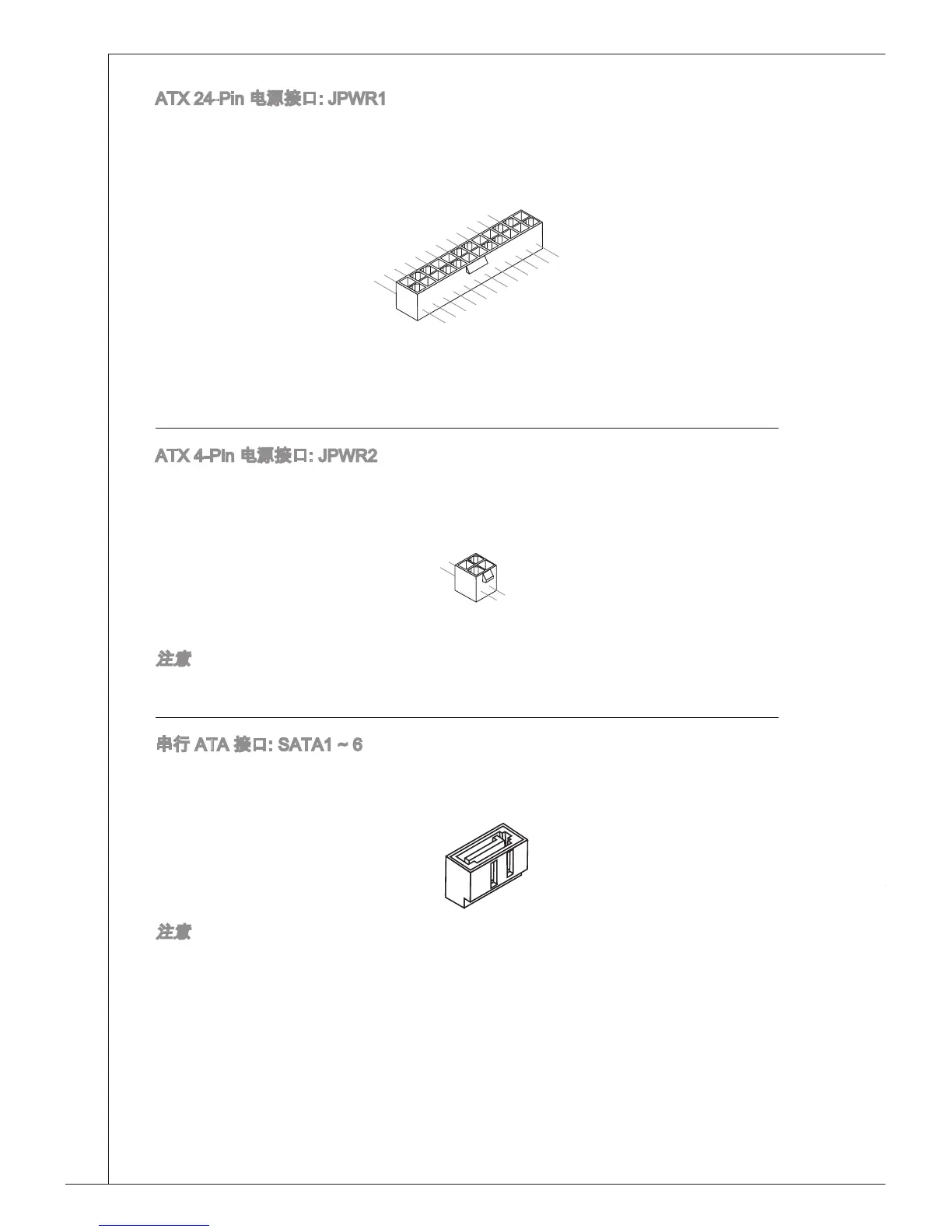 ATX 24-Pin 电源接口: JPWR1

ATX 4-Pin 电源接口: JPWR2

注意

串行 ATA 接口: SATA1 ~ 6

注意